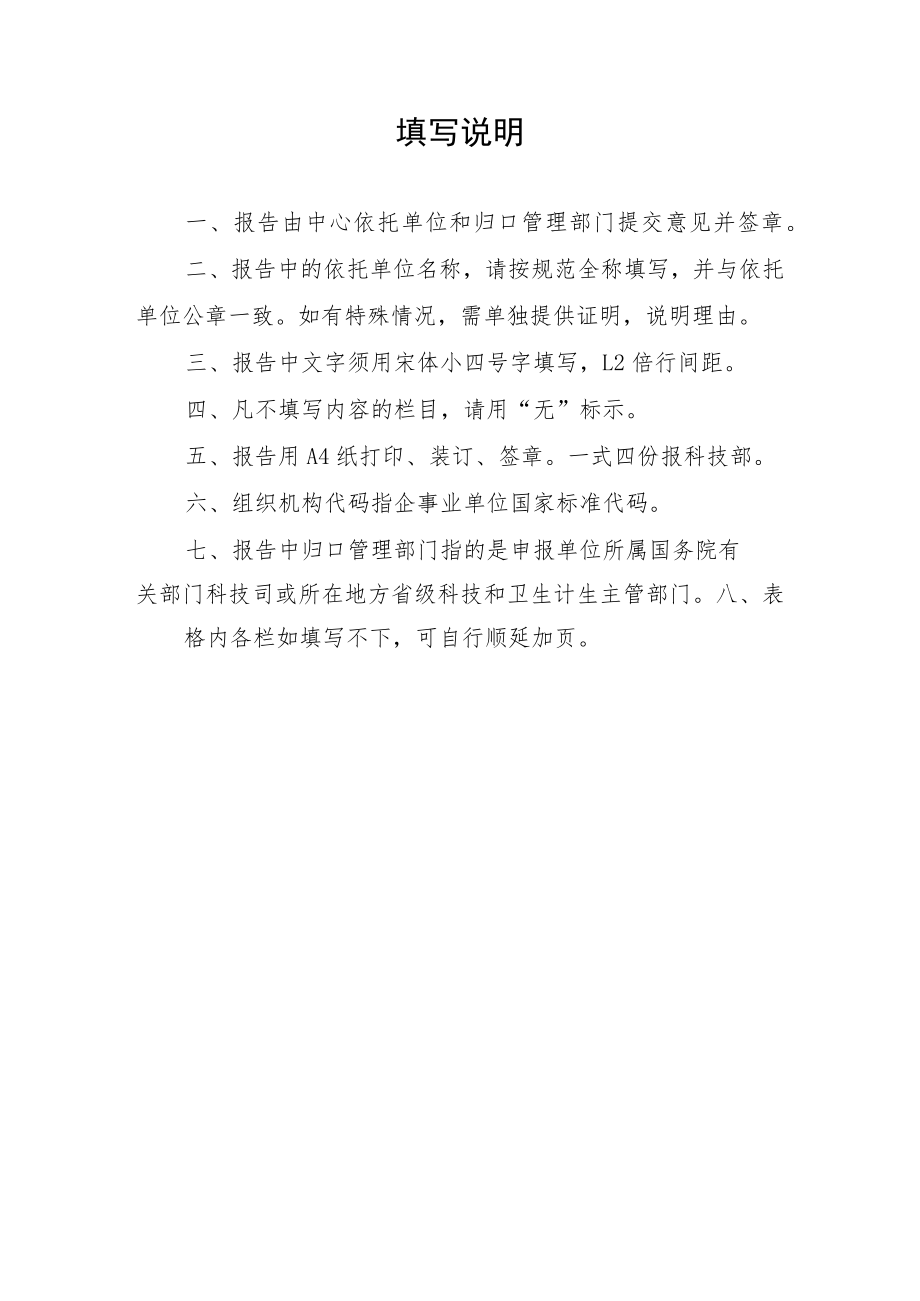 填写说明

一、报告由中心依托单位和归口管理部门提交意见并签章。

二、报告中的依托单位名称，请按规范全称填写，并与依托单位公章一致。如有特殊情况，需单独提供证明，说明理由。

三、报告中文字须用宋体小四号字填写，L2倍行间距。

四、凡不填写内容的栏目，请用“无”标示。

五、报告用A4纸打印、装订、签章。一式四份报科技部。

六、组织机构代码指企事业单位国家标准代码。

七、报告中归口管理部门指的是申报单位所属国务院有关部门科技司或所在地方省级科技和卫生计生主管部门。八、表格内各栏如填写不下，可自行顺延加页。